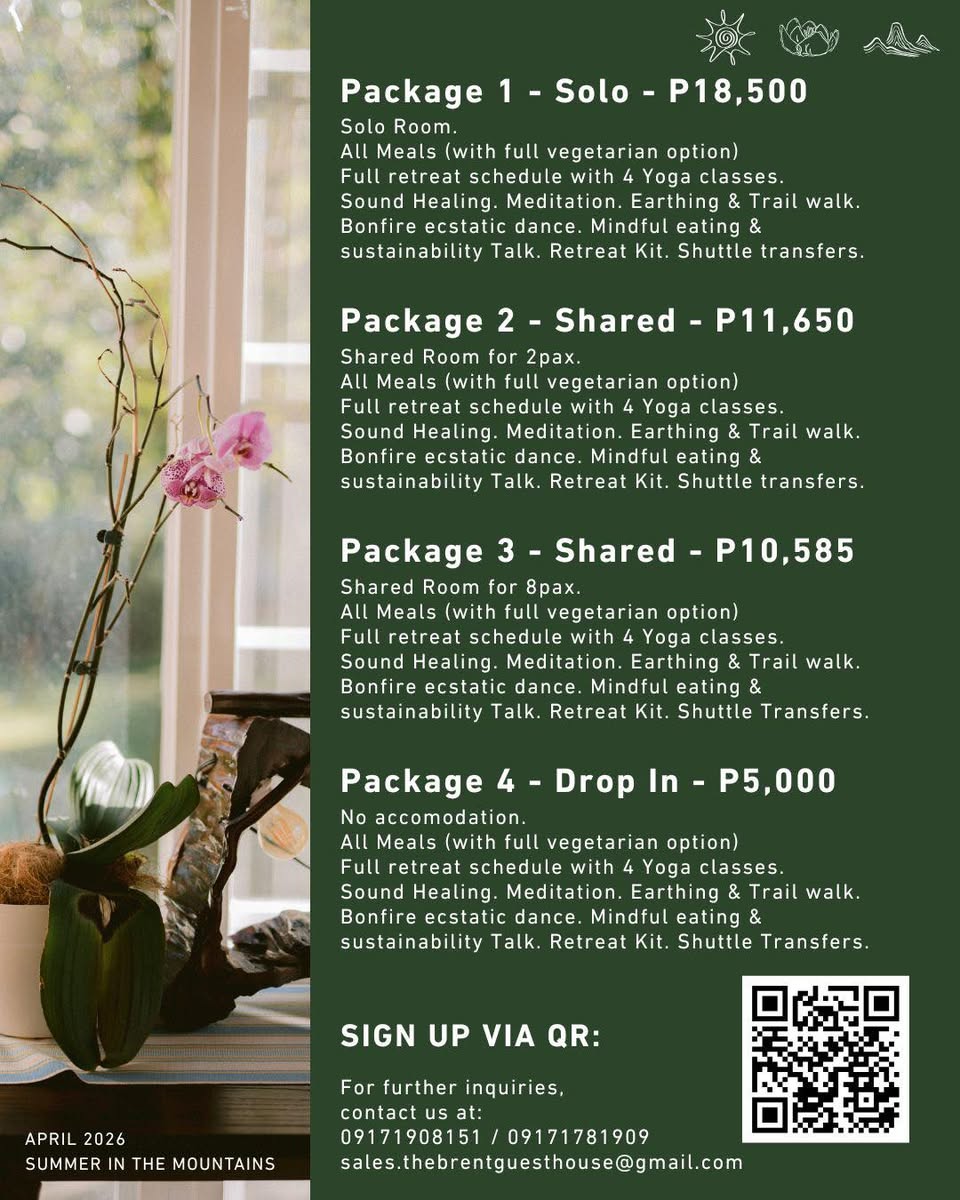 Package 1 - Solo - P18,500

Solo Room.
All Meals (with full vegetarian option)
Full retreat schedule with 4 Yoga classes.
Sound Healing. Meditation. Earthing & Trail walk.
Bonfire ecstatic dance. Mindful eating & sustainability Talk. Retreat Kit. Shuttle transfers.

Package 2 - Shared - P11,650

Shared Room for 2pax.
All Meals (with full vegetarian option)
Full retreat schedule with 4 Yoga classes.
Sound Healing. Meditation. Earthing & Trail walk.
Bonfire ecstatic dance. Mindful eating & sustainability Talk. Retreat Kit. Shuttle transfers.

Package 3 - Shared - P10,585

Shared Room for 8pax.
All Meals (with full vegetarian option)
Full retreat schedule with 4 Yoga classes.
Sound Healing. Meditation. Earthing & Trail walk.
Bonfire ecstatic dance. Mindful eating & sustainability Talk. Retreat Kit. Shuttle Transfers.

Package 4 - Drop In - P5,000

No accomodation.
All Meals (with full vegetarian option)
Full retreat schedule with 4 Yoga classes.
Sound Healing. Meditation. Earthing & Trail walk.
Bonfire ecstatic dance. Mindful eating & sustainability Talk. Retreat Kit. Shuttle Transfers.

SIGN UP VIA QR:

For further inquiries,
contact us at:
09171908151 / 09171781909
sales.thebrentguesthouse@gmail.com

APRIL 2026
SUMMER IN THE MOUNTAINS